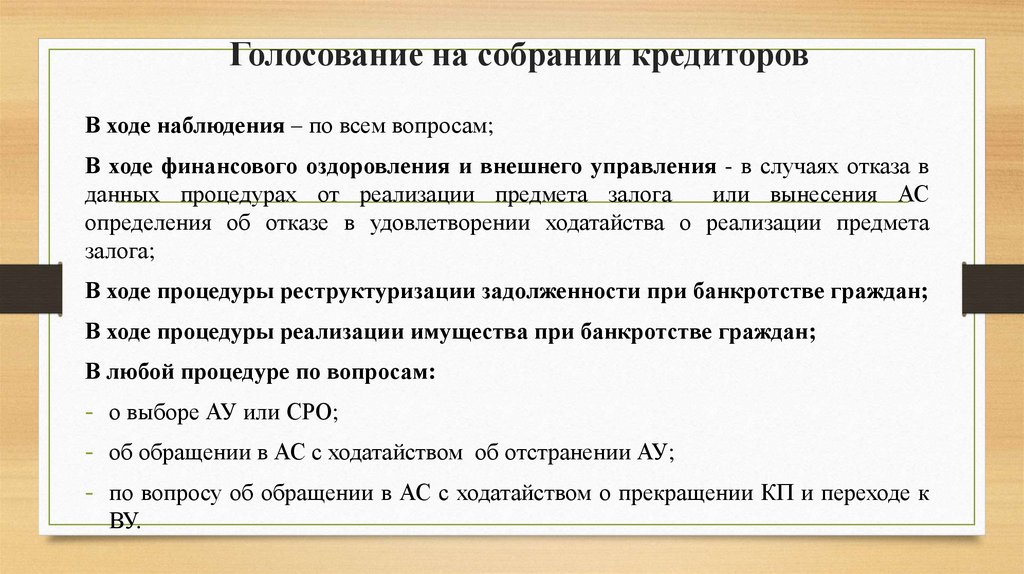 Голосование на собрании кредиторов

В ходе наблюдения – по всем вопросам;

В ходе финансового оздоровления и внешнего управления - в случаях отказа в данных процедурах от реализации предмета залога или вынесения АС определения об отказе в удовлетворении ходатайства о реализации предмета залога;

В ходе процедуры реструктуризации задолженности при банкротстве граждан;

В ходе процедуры реализации имущества при банкротстве граждан;

В любой процедуре по вопросам:

- о выборе АУ или СРО;
- об обращении в АС с ходатайством об отстранении АУ;
- по вопросу об обращении в АС с ходатайством о прекращении КП и переходе к ВУ.